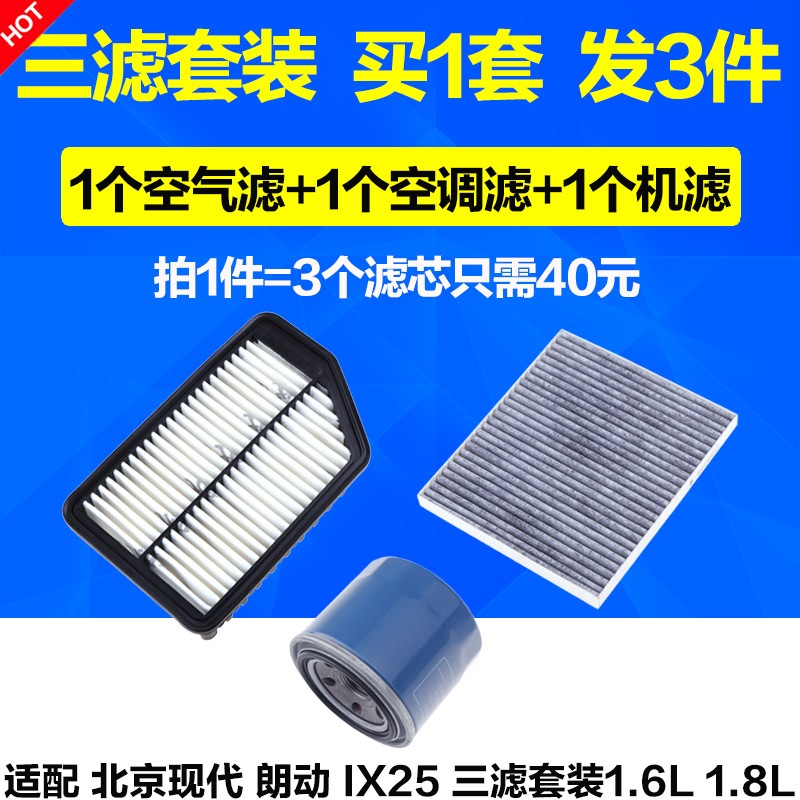 HOT

三滤套装 买1套 发3件

1个空气滤+1个空调滤+1个机滤

拍1件=3个滤芯只需40元

适配 北京现代 朗动 IX25 三滤套装1.6L 1.8L